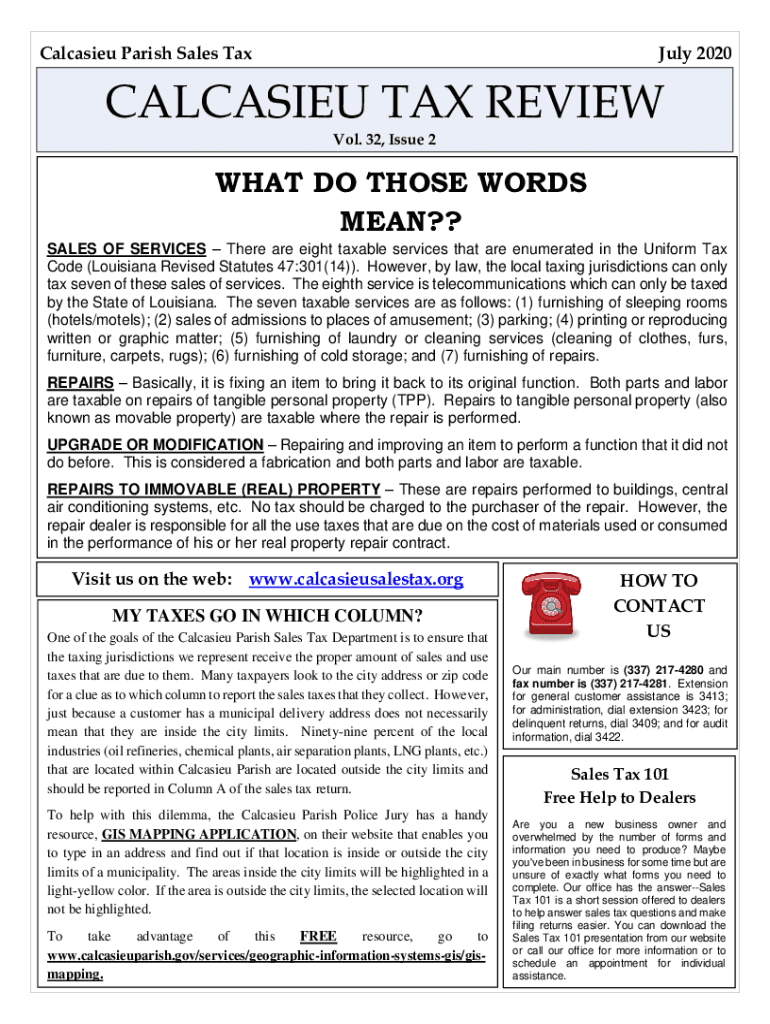 Calcasieu Parish Sales Tax

July 2020

CALCASIEU TAX REVIEW

Vol. 32, Issue 2

WHAT DO THOSE WORDS MEAN??

SALES OF SERVICES – There are eight taxable services that are enumerated in the Uniform Tax Code (Louisiana Revised Statutes 47:301(14)). However, by law, the local taxing jurisdictions can only tax seven of these sales of services. The eighth service is telecommunications which can only be taxed by the State of Louisiana. The seven taxable services are as follows: (1) furnishing of sleeping rooms (hotels/motels); (2) sales of admissions to places of amusement; (3) parking; (4) printing or reproducing written or graphic matter; (5) furnishing of laundry or cleaning services (cleaning of clothes, furs, furniture, carpets, rugs); (6) furnishing of cold storage; and (7) furnishing of repairs.

REPAIRS – Basically, it is fixing an item to bring it back to its original function. Both parts and labor are taxable on repairs of tangible personal property (TPP). Repairs to tangible personal property (also known as movable property) are taxable where the repair is performed.

UPGRADE OR MODIFICATION – Repairing and improving an item to perform a function that it did not do before. This is considered a fabrication and both parts and labor are taxable.

REPAIRS TO IMMOVABLE (REAL) PROPERTY – These are repairs performed to buildings, central air conditioning systems, etc. No tax should be charged to the purchaser of the repair. However, the repair dealer is responsible for all the use taxes that are due on the cost of materials used or consumed in the performance of his or her real property repair contract.

Visit us on the web: www.calcasieusalestax.org

MY TAXES GO IN WHICH COLUMN?

One of the goals of the Calcasieu Parish Sales Tax Department is to ensure that the taxing jurisdictions we represent receive the proper amount of sales and use taxes that are due to them. Many taxpayers look to the city address or zip code for a clue as to which column to report the sales taxes that they collect. However, just because a customer has a municipal delivery address does not necessarily mean that they are inside the city limits. Ninety-nine percent of the local industries (oil refineries, chemical plants, air separation plants, LNG plants, etc.) that are located within Calcasieu Parish are located outside the city limits and should be reported in Column A of the sales tax return.

To help with this dilemma, the Calcasieu Parish Police Jury has a handy resource, GIS MAPPING APPLICATION, on their website that enables you to type in an address and find out if that location is inside or outside the city limits of a municipality. The areas inside the city limits will be highlighted in a light-yellow color. If the area is outside the city limits, the selected location will not be highlighted.

To take advantage of this FREE resource, go to www.calcasieuparish.gov/services/geographic-information-systems-gis/gis-mapping.

HOW TO CONTACT US

Our main number is (337) 217-4280 and fax number is (337) 217-4281. Extension for general customer assistance is 3413; for administration, dial extension 3423; for delinquent returns, dial 3409; and for audit information, dial 3422.

Sales Tax 101
Free Help to Dealers

Are you a new business owner and overwhelmed by the number of forms and information you need to produce? Maybe you've been in business for some time but are unsure of exactly what forms you need to complete. Our office has the answer--Sales Tax 101 is a short session offered to dealers to help answer sales tax questions and make filing returns easier. You can download the Sales Tax 101 presentation from our website or call our office for more information or to schedule an appointment for individual assistance.